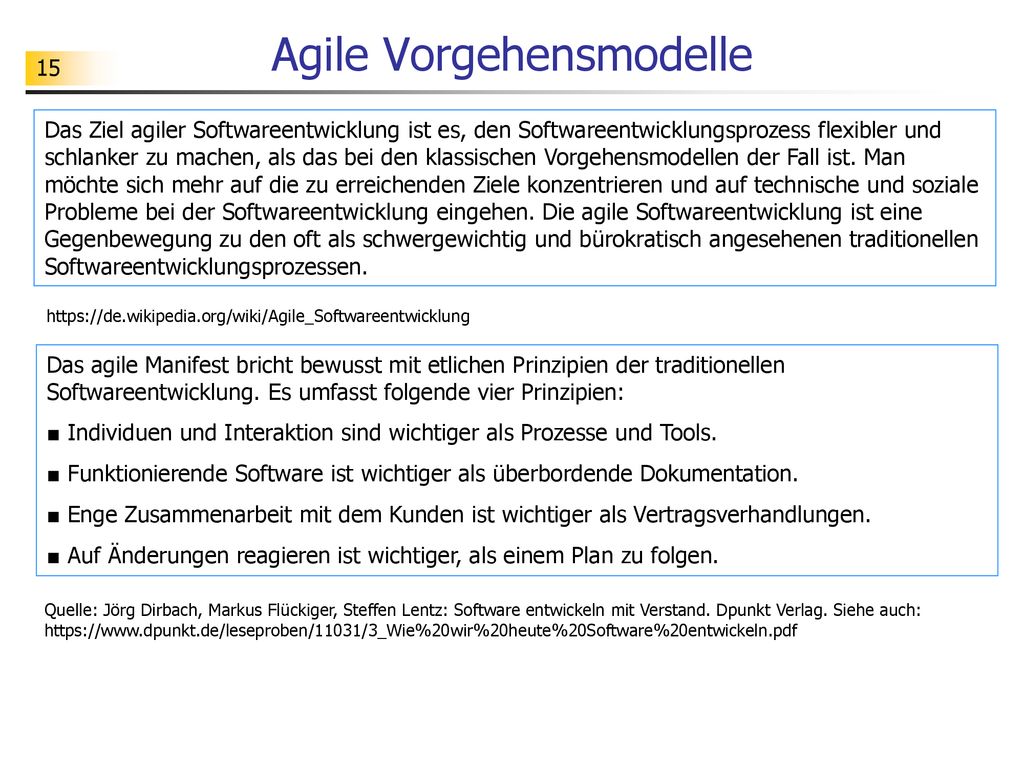 15

Agile Vorgehensmodelle

Das Ziel agiler Softwareentwicklung ist es, den Softwareentwicklungsprozess flexibler und schlanker zu machen, als das bei den klassischen Vorgehensmodellen der Fall ist. Man möchte sich mehr auf die zu erreichenden Ziele konzentrieren und auf technische und soziale Probleme bei der Softwareentwicklung eingehen. Die agile Softwareentwicklung ist eine Gegenbewegung zu den oft als schwergewichtig und bürokratisch angesehenen traditionellen Softwareentwicklungsprozessen.

https://de.wikipedia.org/wiki/Agile_Softwareentwicklung

Das agile Manifest bricht bewusst mit etlichen Prinzipien der traditionellen Softwareentwicklung. Es umfasst folgende vier Prinzipien:

■ Individuen und Interaktion sind wichtiger als Prozesse und Tools.

■ Funktionierende Software ist wichtiger als überbordende Dokumentation.

■ Enge Zusammenarbeit mit dem Kunden ist wichtiger als Vertragsverhandlungen.

■ Auf Änderungen reagieren ist wichtiger, als einem Plan zu folgen.

Quelle: Jörg Dirbach, Markus Flückiger, Steffen Lentz: Software entwickeln mit Verstand. Dpunkt Verlag. Siehe auch: https://www.dpunkt.de/leseproben/11031/3_Wie%20wir%20heute%20Software%20entwickeln.pdf